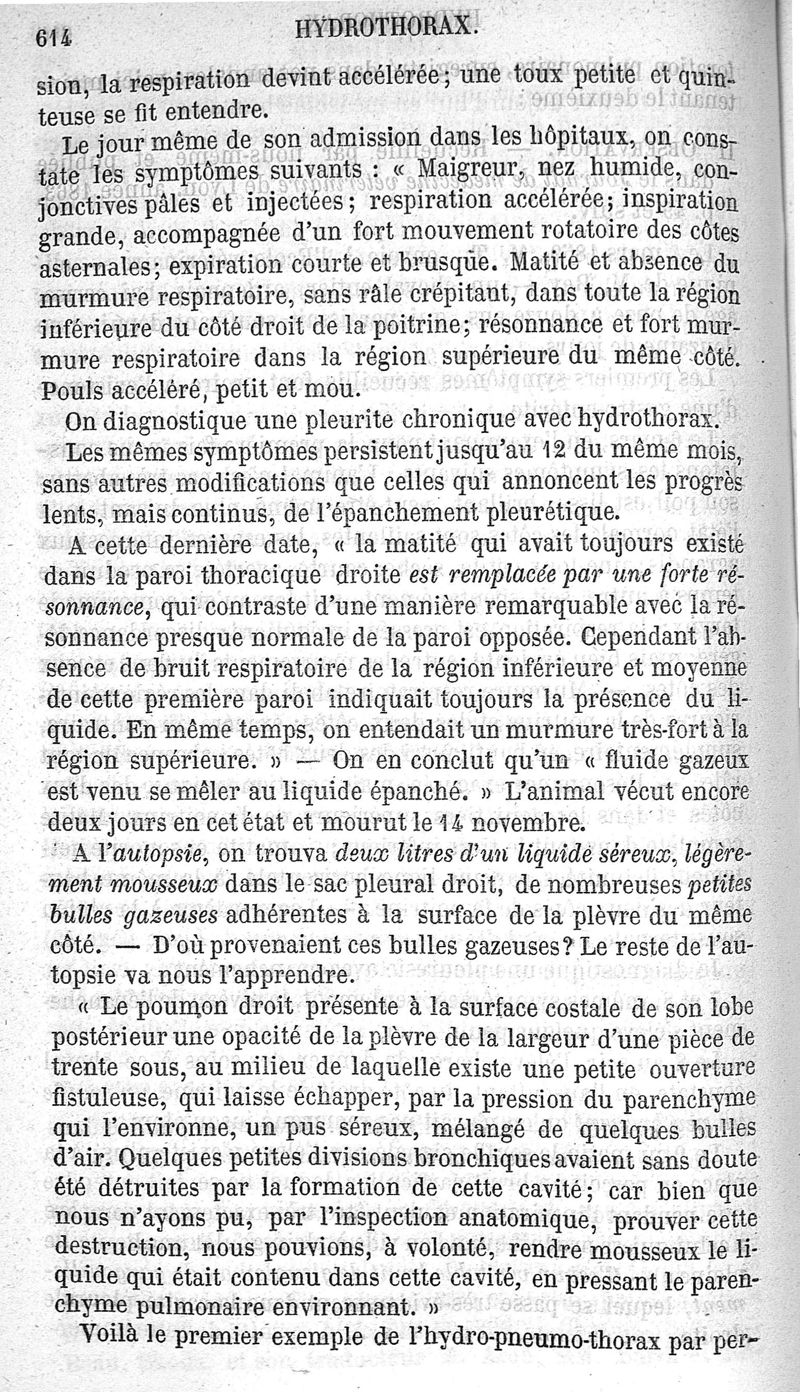 614 HYDROTHORAX.

sion, la respiration devint accélérée; une toux petite et quinteuse se fit entendre.

Le jour même de son admission dans les hôpitaux, on constate les symptômes suivants : « Maigreur, nez humide, conjonctives pâles et injectées; respiration accélérée; inspiration grande, accompagnée d'un fort mouvement rotatoire des côtes asternales; expiration courte et brusque. Matité et absence du murmure respiratoire, sans râle crépitant, dans toute la région inférieure du côté droit de la poitrine; résonnance et fort murmure respiratoire dans la région supérieure du même côté. Pouls accéléré, petit et mou.

On diagnostique une pleurite chronique avec hydrothorax.

Les mêmes symptômes persistent jusqu'au 12 du même mois, sans autres modifications que celles qui annoncent les progrès lents, mais continus, de l'épanchement pleurétique.

A cette dernière date, « la matité qui avait toujours existé dans la paroi thoracique droite est remplacée par une forte résonnance, qui contraste d'une manière remarquable avec la résonnance presque normale de la paroi opposée. Cependant l'absence de bruit respiratoire de la région inférieure et moyenne de cette première paroi indiquait toujours la présence du liquide. En même temps, on entendait un murmure très-fort à la région supérieure. » — On en conclut qu'un « fluide gazeux est venu se mêler au liquide épanché. » L'animal vécut encore deux jours en cet état et mourut le 14 novembre.

A l'autopsie, on trouva deux litres d'un liquide séreux, légèrement mousseux dans le sac pleural droit, de nombreuses petites bulles gazeuses adhérentes à la surface de la plèvre du même côté. — D'où provenaient ces bulles gazeuses? Le reste de l'autopsie va nous l'apprendre.

« Le poumon droit présente à la surface costale de son lobe postérieur une opacité de la plèvre de la largeur d'une pièce de trente sous, au milieu de laquelle existe une petite ouverture fistuleuse, qui laisse échapper, par la pression du parenchyme qui l'environne, un pus séreux, mélangé de quelques bulles d'air. Quelques petites divisions bronchiques avaient sans doute été détruites par la formation de cette cavité; car bien que nous n'ayons pu, par l'inspection anatomique, prouver cette destruction, nous pouvions, à volonté, rendre mousseux le liquide qui était contenu dans cette cavité, en pressant le parenchyme pulmonaire environnant. »

Voilà le premier exemple de l'hydro-pneumo-thorax par per-